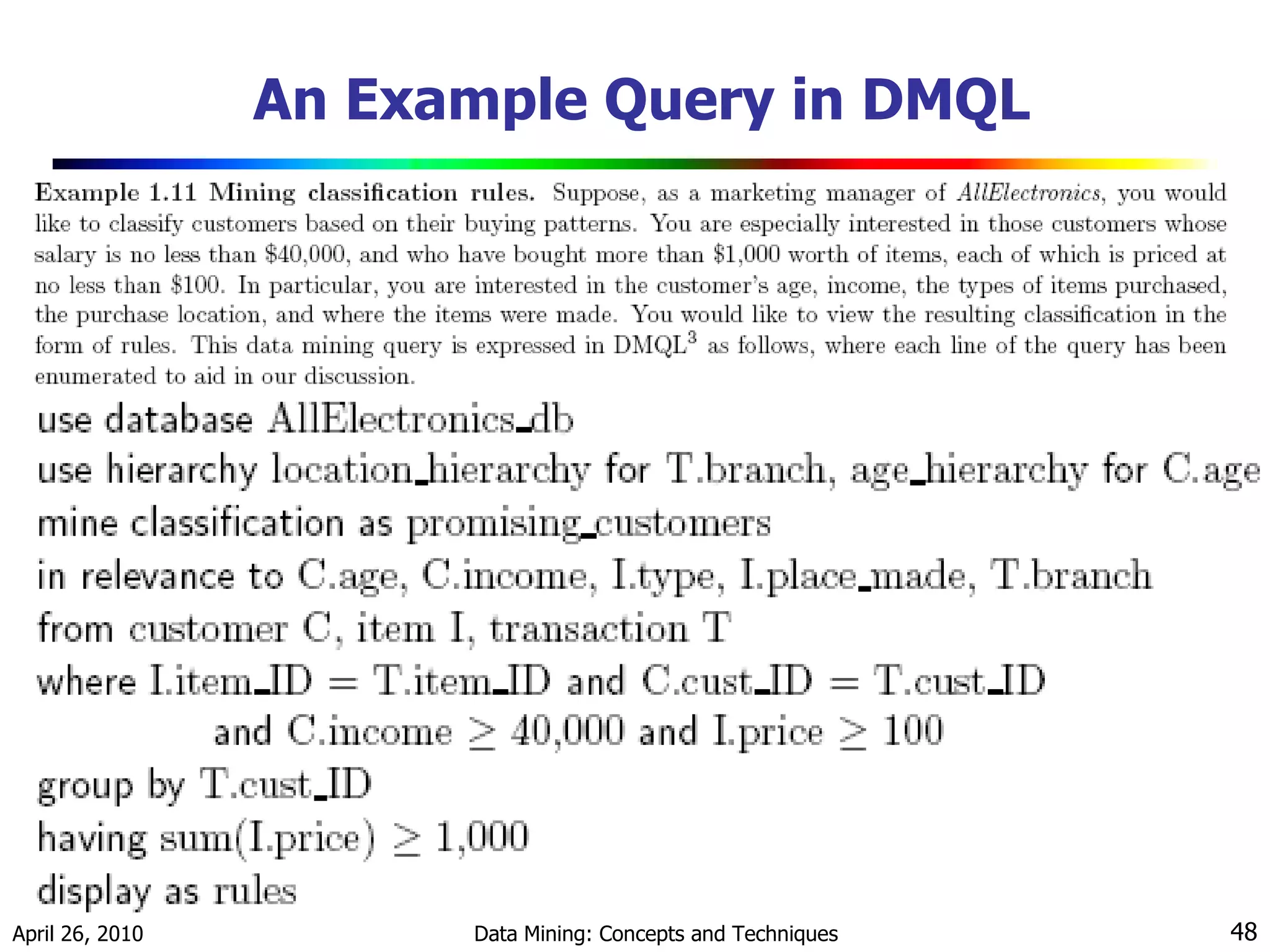 An Example Query in DMQL

Example 1.11 Mining classification rules. Suppose, as a marketing manager of AllElectronics, you would like to classify customers based on their buying patterns. You are especially interested in those customers whose salary is no less than \$40,000, and who have bought more than \$1,000 worth of items, each of which is priced at no less than \$100. In particular, you are interested in the customer's age, income, the types of items purchased, the purchase location, and where the items were made. You would like to view the resulting classification in the form of rules. This data mining query is expressed in DMQL$^3$ as follows, where each line of the query has been enumerated to aid in our discussion.

use database AllElectronics_db
use hierarchy location_hierarchy for T.branch, age_hierarchy for C.age
mine classification as promising_customers
in relevance to C.age, C.income, I.type, I.place_made, T.branch
from customer C, item I, transaction T
where I.item_ID = T.item_ID and C.cust_ID = T.cust_ID
and C.income $\geq$ 40,000 and I.price $\geq$ 100
group by T.cust_ID
having sum(I.price) $\geq$ 1,000
display as rules

April 26, 2010
Data Mining: Concepts and Techniques
48